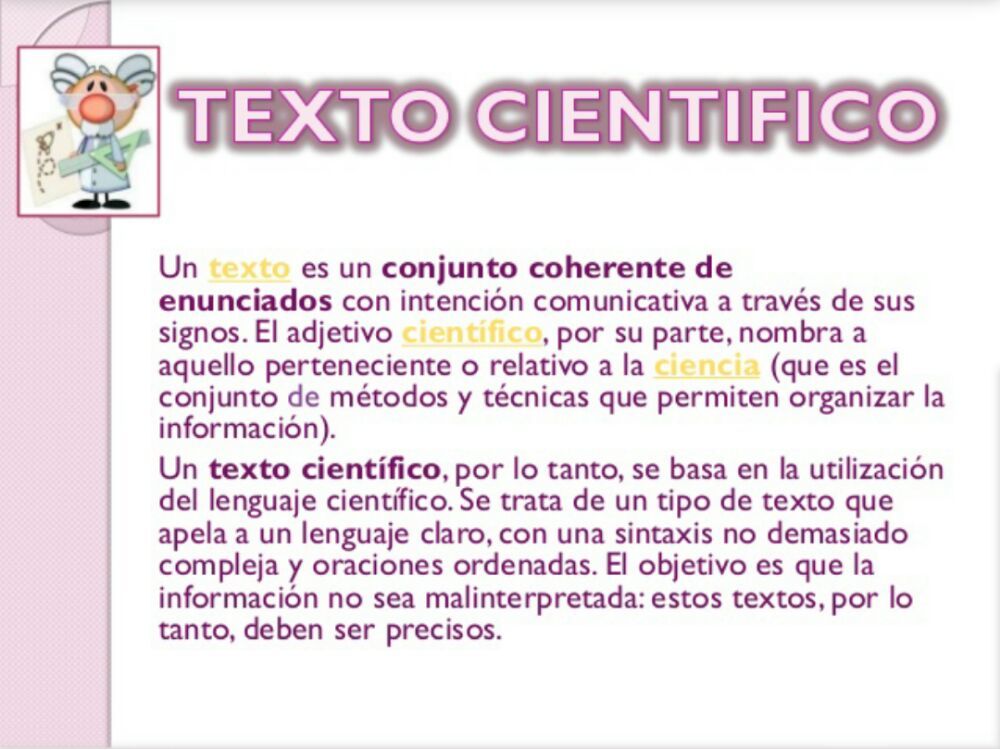 TEXTO CIENTIFICO

Un texto es un conjunto coherente de enunciados con intención comunicativa a través de sus signos. El adjetivo científico, por su parte, nombra a aquello perteneciente o relativo a la ciencia (que es el conjunto de métodos y técnicas que permiten organizar la información).

Un texto científico, por lo tanto, se basa en la utilización del lenguaje científico. Se trata de un tipo de texto que apela a un lenguaje claro, con una sintaxis no demasiado compleja y oraciones ordenadas. El objetivo es que la información no sea malinterpretada: estos textos, por lo tanto, deben ser precisos.